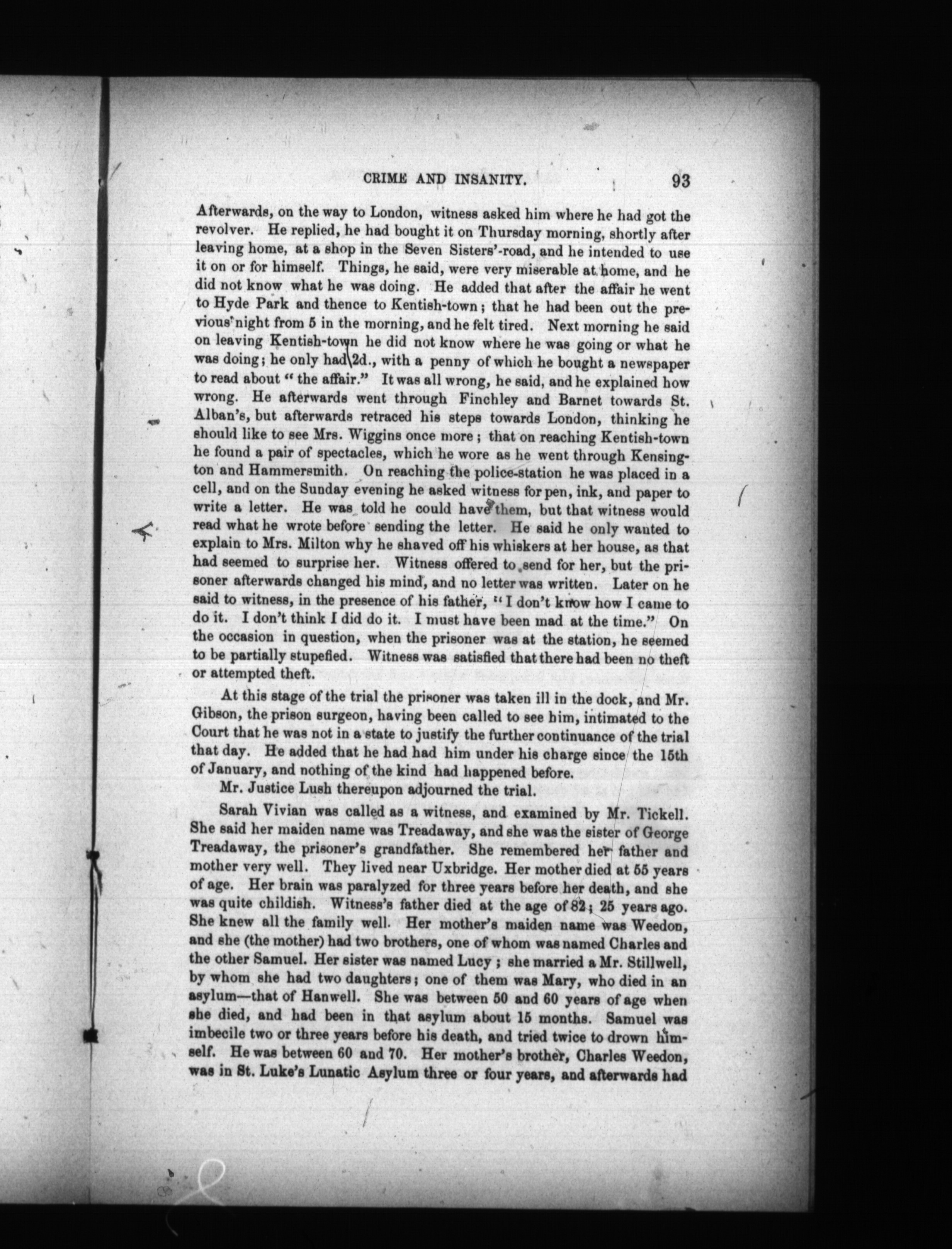 CRIME AND INSANITY. 93

Afterwards, on the way to London, witness asked him where he had got the revolver. He replied, he had bought it on Thursday morning, shortly after leaving home, at a shop in the Seven Sisters'-road, and he intended to use it on or for himself. Things, he said, were very miserable at home, and he did not know what he was doing. He added that after the affair he went to Hyde Park and thence to Kentish-town; that he had been out the previous night from 5 in the morning, and he felt tired. Next morning he said on leaving Kentish-town he did not know where he was going or what he was doing; he only had 2d., with a penny of which he bought a newspaper to read about "the affair." It was all wrong, he said, and he explained how wrong. He afterwards went through Finchley and Barnet towards St. Alban's, but afterwards retraced his steps towards London, thinking he should like to see Mrs. Wiggins once more; that on reaching Kentish-town he found a pair of spectacles, which he wore as he went through Kensington and Hammersmith. On reaching the police-station he was placed in a cell, and on the Sunday evening he asked witness for pen, ink, and paper to write a letter. He was told he could have them, but that witness would read what he wrote before sending the letter. He said he only wanted to explain to Mrs. Milton why he shaved off his whiskers at her house, as that had seemed to surprise her. Witness offered to send for her, but the prisoner afterwards changed his mind, and no letter was written. Later on he said to witness, in the presence of his father, "I don't know how I came to do it. I don't think I did do it. I must have been mad at the time." On the occasion in question, when the prisoner was at the station, he seemed to be partially stupefied. Witness was satisfied that there had been no theft or attempted theft.

At this stage of the trial the prisoner was taken ill in the dock, and Mr. Gibson, the prison surgeon, having been called to see him, intimated to the Court that he was not in a state to justify the further continuance of the trial that day. He added that he had had him under his charge since the 15th of January, and nothing of the kind had happened before.

Mr. Justice Lush thereupon adjourned the trial.

Sarah Vivian was called as a witness, and examined by Mr. Tickell. She said her maiden name was Treadaway, and she was the sister of George Treadaway, the prisoner's grandfather. She remembered her father and mother very well. They lived near Uxbridge. Her mother died at 55 years of age. Her brain was paralyzed for three years before her death, and she was quite childish. Witness's father died at the age of 82; 25 years ago. She knew all the family well. Her mother's maiden name was Weedon, and she (the mother) had two brothers, one of whom was named Charles and the other Samuel. Her sister was named Lucy; she married a Mr. Stillwell, by whom she had two daughters; one of them was Mary, who died in an asylum—that of Hanwell. She was between 50 and 60 years of age when she died, and had been in that asylum about 15 months. Samuel was imbecile two or three years before his death, and tried twice to drown himself. He was between 60 and 70. Her mother's brother, Charles Weedon, was in St. Luke's Lunatic Asylum three or four years, and afterwards had